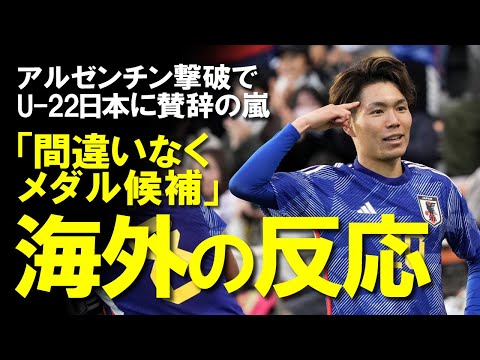 アルゼンチン撃破で
U-22日本に賛辞の嵐

「間違いなく
メダル候補」

海外の反応